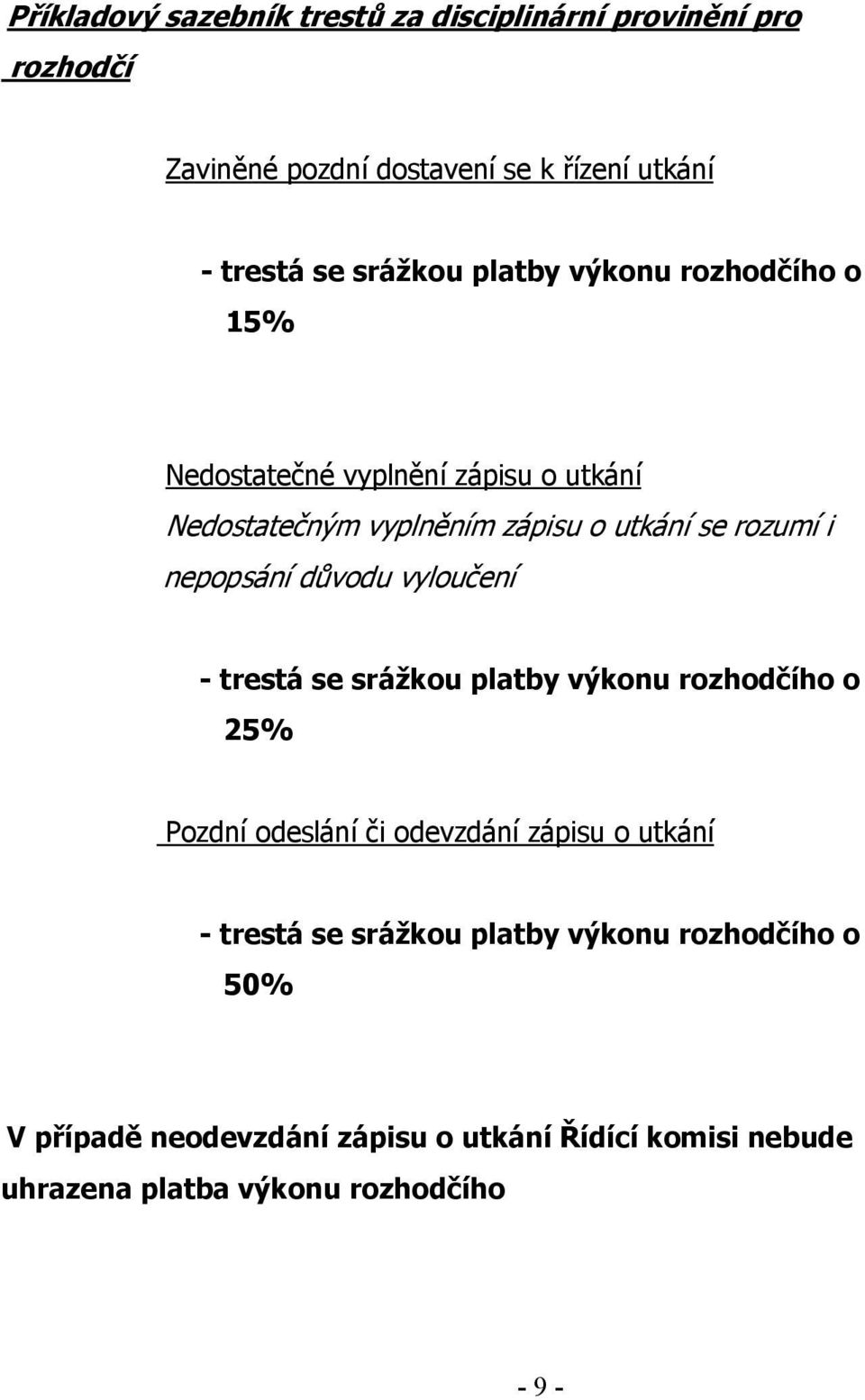 Příkladový sazebník trestů za disciplinární provinění pro rozhodčí

Zaviněné pozdní dostavení se k řízení utkání

- trestá se srážkou platby výkonu rozhodčího o 15%

Nedostatečné vyplnění zápisu o utkání
Nedostatečným vyplněním zápisu o utkání se rozumí i nepopsání důvodu vyloučení

- trestá se srážkou platby výkonu rozhodčího o 25%

Pozdní odeslání či odevzdání zápisu o utkání

- trestá se srážkou platby výkonu rozhodčího o 50%

V případě neodevzdání zápisu o utkání Řídící komisi nebude uhrazena platba výkonu rozhodčího

- 9 -